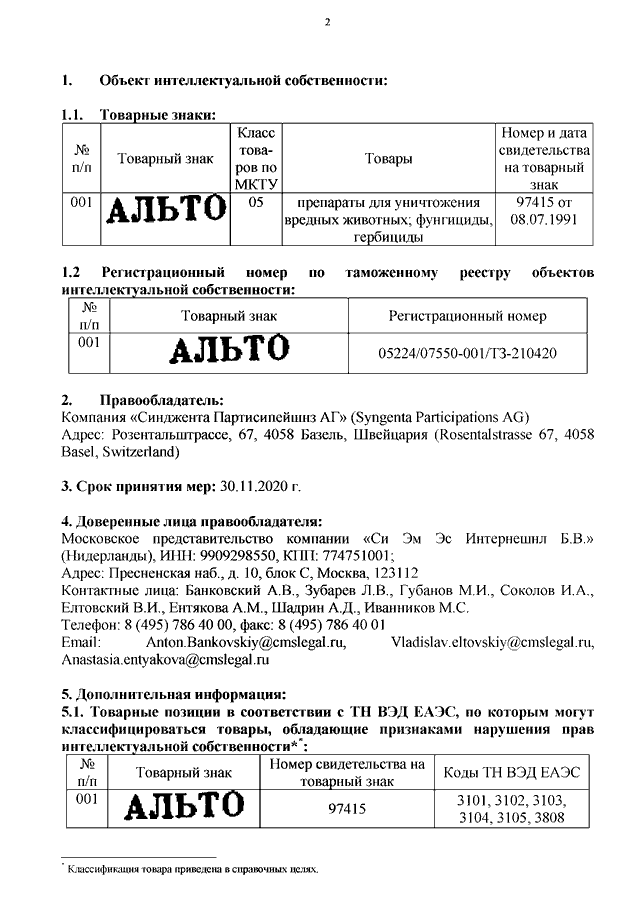 2

1. Объект интеллектуальной собственности:

1.1. Товарные знаки:

| № п/п | Товарный знак | Класс товаров по МКТУ | Товары | Номер и дата свидетельства на товарный знак |
|---|---|---|---|---|
| 001 | АЛЬТО | 05 | препараты для уничтожения вредных животных; фунгициды, гербициды | 97415 от 08.07.1991 |

1.2 Регистрационный номер по таможенному реестру объектов интеллектуальной собственности:

| № п/п | Товарный знак | Регистрационный номер |
|---|---|---|
| 001 | АЛЬТО | 05224/07550-001/ТЗ-210420 |

2. Правообладатель:
Компания «Синджента Партисипейшнз АГ» (Syngenta Participations AG)
Адрес: Розентальштрассе, 67, 4058 Базель, Швейцария (Rosentalstrasse 67, 4058 Basel, Switzerland)

3. Срок принятия мер: 30.11.2020 г.

4. Доверенные лица правообладателя:
Московское представительство компании «Си Эм Эс Интернешнл Б.В.» (Нидерланды), ИНН: 9909298550, КПП: 774751001;
Адрес: Пресненская наб., д. 10, блок С, Москва, 123112
Контактные лица: Банковский А.В., Зубарев Л.В., Губанов М.И., Соколов И.А., Елтовский В.И., Ентякова А.М., Шадрин А.Д., Иванников М.С.
Телефон: 8 (495) 786 40 00, факс: 8 (495) 786 40 01
Email: Anton.Bankovskiy@cmslegal.ru, Vladislav.eltovskiy@cmslegal.ru, Anastasia.entyakova@cmslegal.ru

5. Дополнительная информация:
5.1. Товарные позиции в соответствии с ТН ВЭД ЕАЭС, по которым могут классифицироваться товары, обладающие признаками нарушения прав интеллектуальной собственности*:

| № п/п | Товарный знак | Номер свидетельства на товарный знак | Коды ТН ВЭД ЕАЭС |
|---|---|---|---|
| 001 | АЛЬТО | 97415 | 3101, 3102, 3103, 3104, 3105, 3808 |

* Классификация товара приведена в справочных целях.